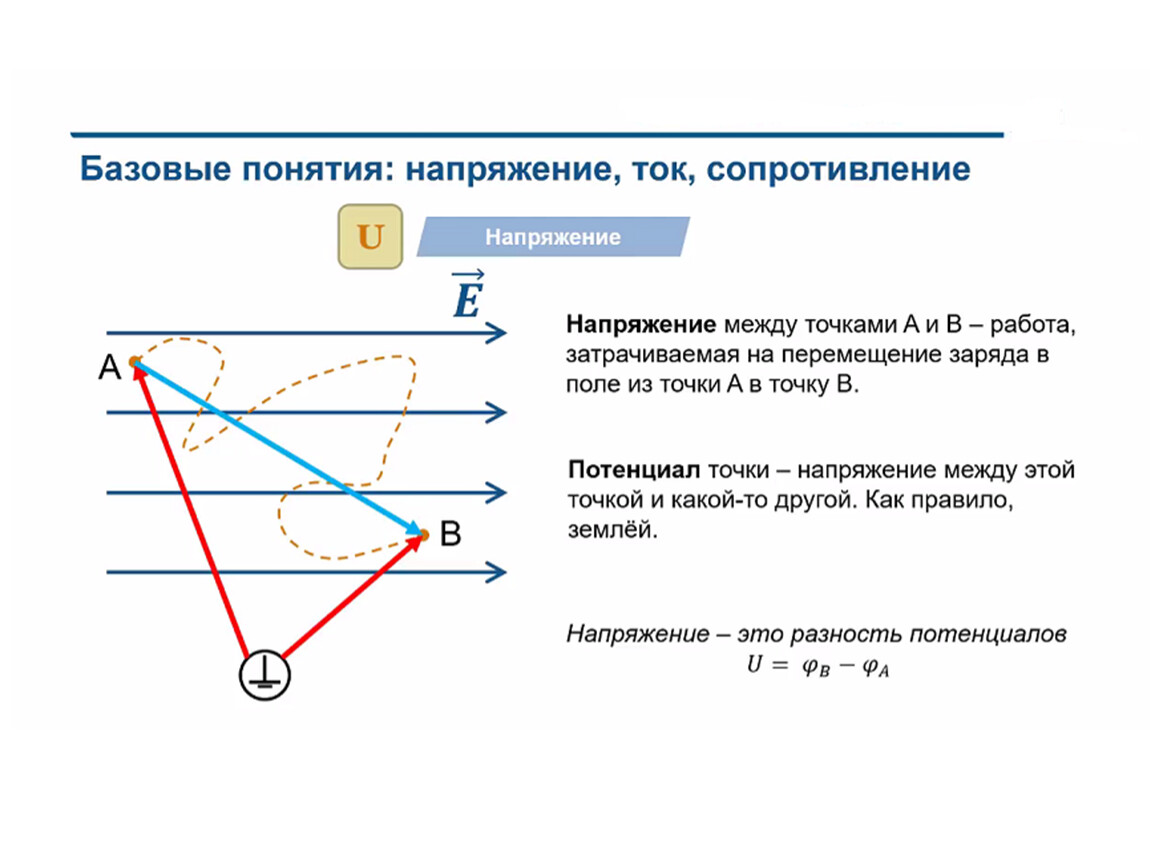 Базовые понятия: напряжение, ток, сопротивление

U

Напряжение

$\vec{E}$

A

B

Напряжение между точками А и В – работа, затрачиваемая на перемещение заряда в поле из точки А в точку В.

Потенциал точки – напряжение между этой точкой и какой-то другой. Как правило, землёй.

Напряжение – это разность потенциалов
$U = \varphi_B - \varphi_A$